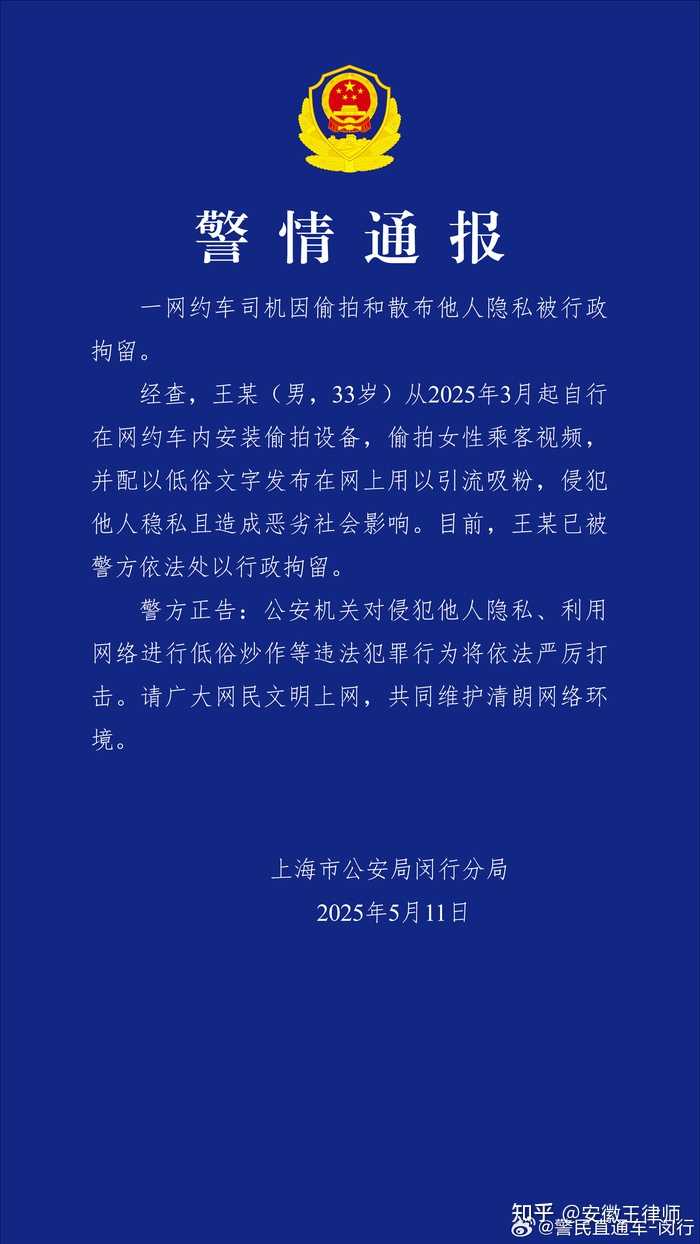 警情通报

一网约车司机因偷拍和散布他人隐私被行政拘留。

经查，王某（男，33岁）从2025年3月起自行在网约车内安装偷拍设备，偷拍女性乘客视频，并配以低俗文字发布在网上用以引流吸粉，侵犯他人稳私且造成恶劣社会影响。目前，王某已被警方依法处以行政拘留。

警方正告：公安机关对侵犯他人隐私、利用网络进行低俗炒作等违法犯罪行为将依法严厉打击。请广大网民文明上网，共同维护清朗网络环境。

上海市公安局闵行分局
2025年5月11日

知乎 @安徽王律师
@警民直通车-闵行